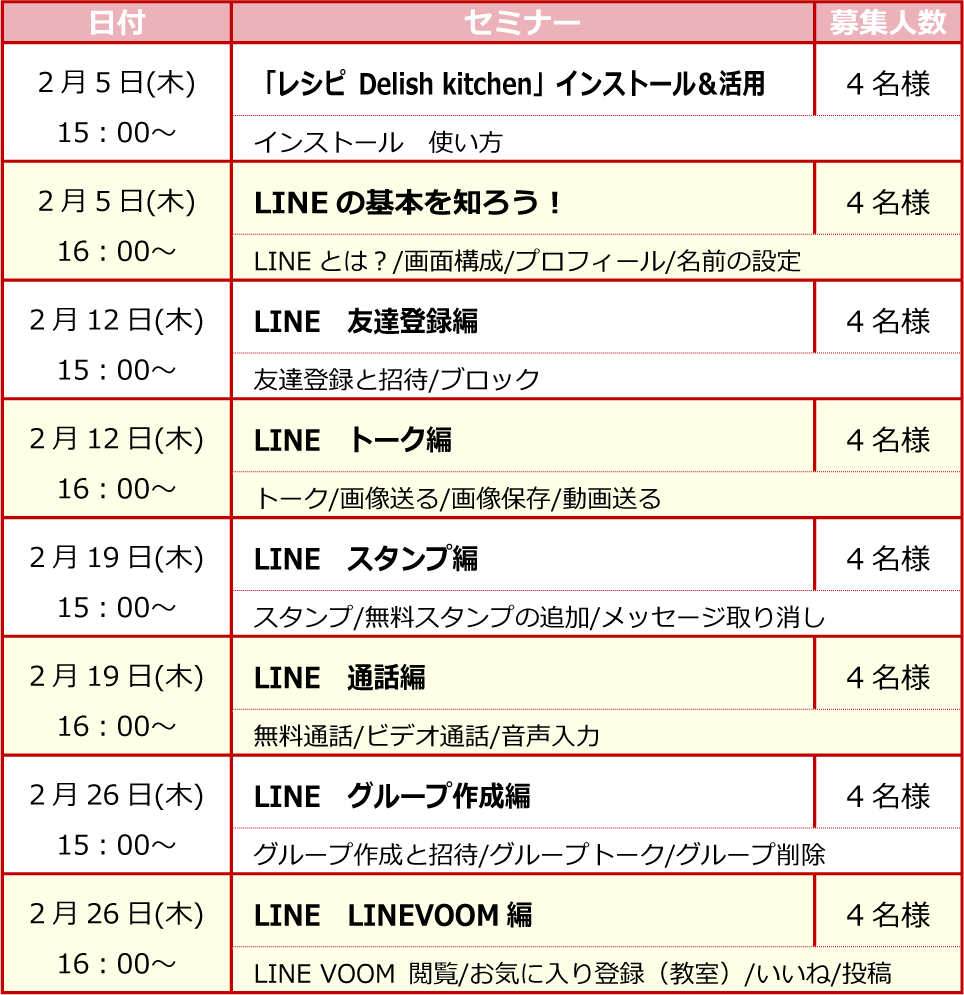 | 日付 | セミナー | 募集人数 |
|---|---|---|
| 2月5日(木) 15：00～ | 「レシピ Delish kitchen」インストール&活用 | 4名様 |
| | インストール 使い方 | |
| 2月5日(木) 16：00～ | LINEの基本を知ろう！ | 4名様 |
| | LINEとは？/画面構成/プロフィール/名前の設定 | |
| 2月12日(木) 15：00～ | LINE 友達登録編 | 4名様 |
| | 友達登録と招待/ブロック | |
| 2月12日(木) 16：00～ | LINE トーク編 | 4名様 |
| | トーク/画像送る/画像保存/動画送る | |
| 2月19日(木) 15：00～ | LINE スタンプ編 | 4名様 |
| | スタンプ/無料スタンプの追加/メッセージ取り消し | |
| 2月19日(木) 16：00～ | LINE 通話編 | 4名様 |
| | 無料通話/ビデオ通話/音声入力 | |
| 2月26日(木) 15：00～ | LINE グループ作成編 | 4名様 |
| | グループ作成と招待/グループトーク/グループ削除 | |
| 2月26日(木) 16：00～ | LINE LINEVOOM編 | 4名様 |
| | LINE VOOM 閲覧/お気に入り登録（教室）/いいね/投稿 | |